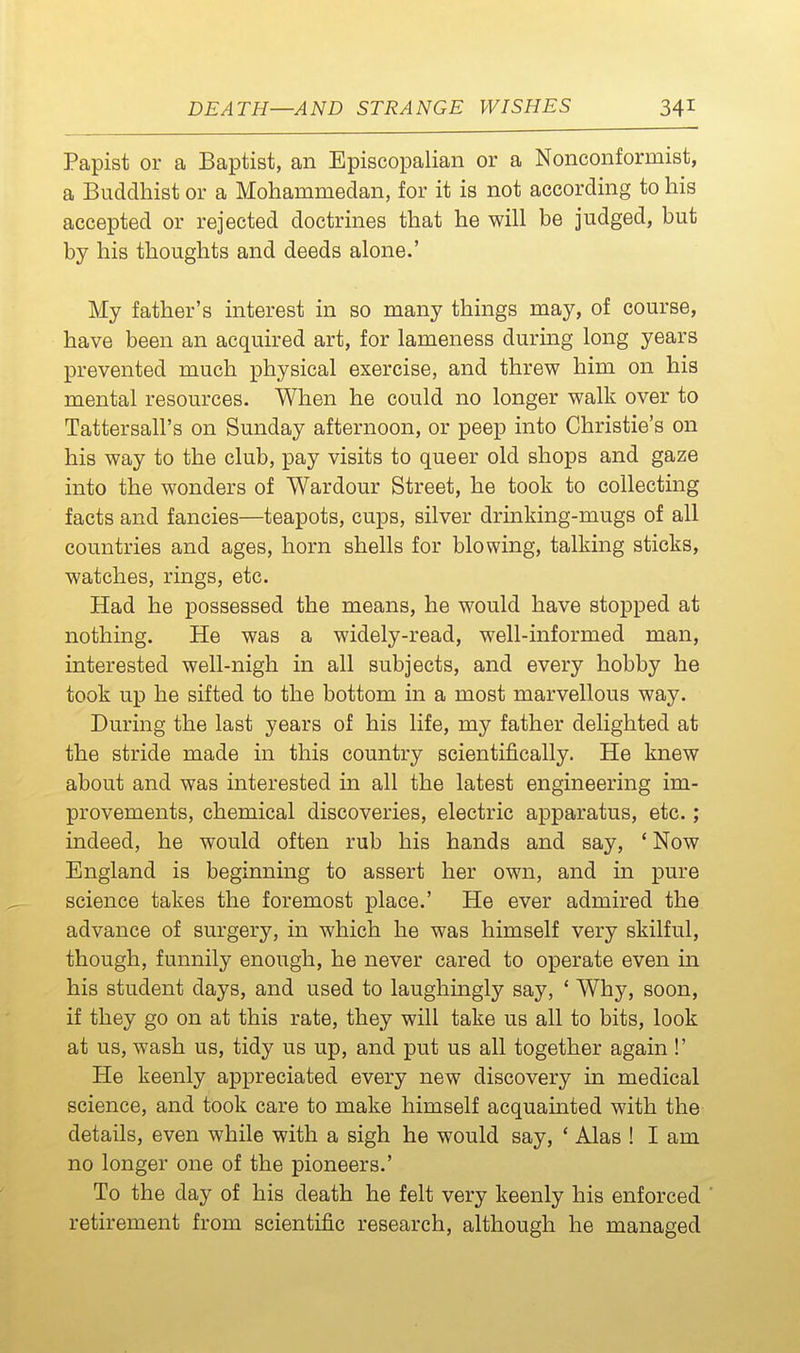 DEATH—AND STRANGE WISHES 341

Papist or a Baptist, an Episcopalian or a Nonconformist, a Buddhist or a Mohammedan, for it is not according to his accepted or rejected doctrines that he will be judged, but by his thoughts and deeds alone.'

My father's interest in so many things may, of course, have been an acquired art, for lameness during long years prevented much physical exercise, and threw him on his mental resources. When he could no longer walk over to Tattersall's on Sunday afternoon, or peep into Christie's on his way to the club, pay visits to queer old shops and gaze into the wonders of Wardour Street, he took to collecting facts and fancies—teapots, cups, silver drinking-mugs of all countries and ages, horn shells for blowing, talking sticks, watches, rings, etc.

Had he possessed the means, he would have stopped at nothing. He was a widely-read, well-informed man, interested well-nigh in all subjects, and every hobby he took up he sifted to the bottom in a most marvellous way.

During the last years of his life, my father delighted at the stride made in this country scientifically. He knew about and was interested in all the latest engineering improvements, chemical discoveries, electric apparatus, etc.; indeed, he would often rub his hands and say, 'Now England is beginning to assert her own, and in pure science takes the foremost place.' He ever admired the advance of surgery, in which he was himself very skilful, though, funnily enough, he never cared to operate even in his student days, and used to laughingly say, 'Why, soon, if they go on at this rate, they will take us all to bits, look at us, wash us, tidy us up, and put us all together again!'

He keenly appreciated every new discovery in medical science, and took care to make himself acquainted with the details, even while with a sigh he would say, 'Alas! I am no longer one of the pioneers.'

To the day of his death he felt very keenly his enforced retirement from scientific research, although he managed